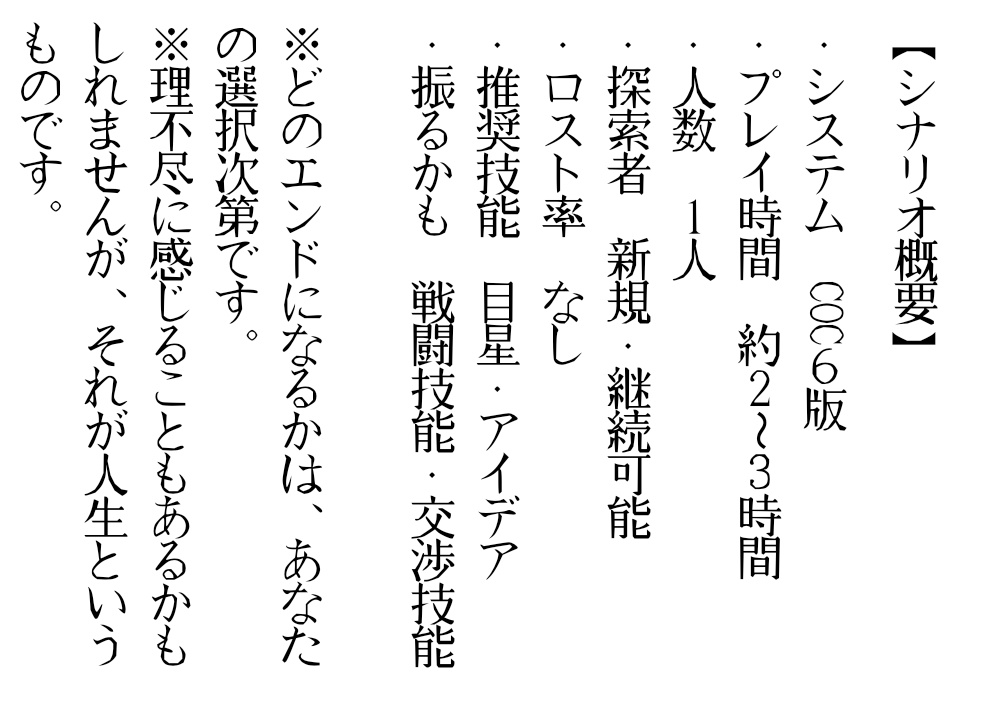 【シナリオ概要】
・システム　CoC6版
・プレイ時間　約2~3時間
・人数　1人
・探索者　新規・継続可能
・ロスト率　なし
・推奨技能　目星・アイデア
・振るかも　戦闘技能・交渉技能

※どのエンドになるかは、あなたの選択次第です。
※理不尽に感じることもあるかもしれませんが、それが人生というものです。